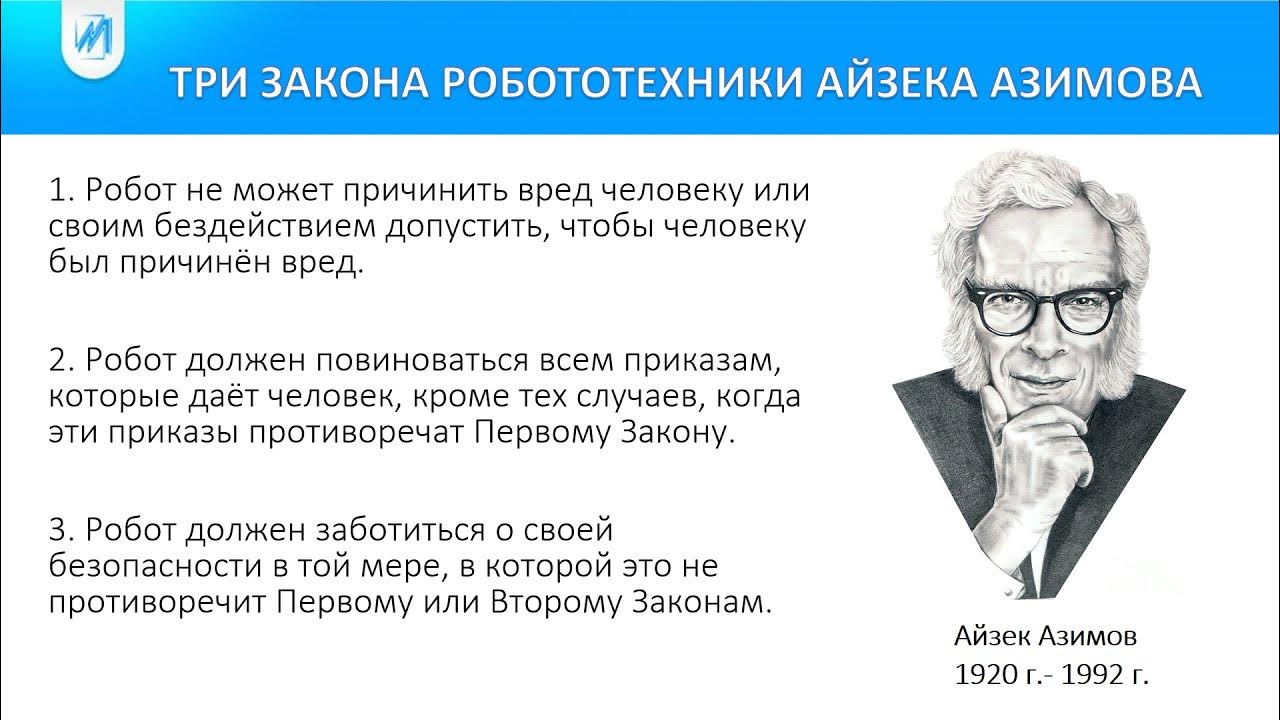 ТРИ ЗАКОНА РОБОТОТЕХНИКИ АЙЗЕКА АЗИМОВА

1. Робот не может причинить вред человеку или своим бездействием допустить, чтобы человеку был причинён вред.

2. Робот должен повиноваться всем приказам, которые даёт человек, кроме тех случаев, когда эти приказы противоречат Первому Закону.

3. Робот должен заботиться о своей безопасности в той мере, в которой это не противоречит Первому или Второму Законам.

Айзек Азимов
1920 г.- 1992 г.